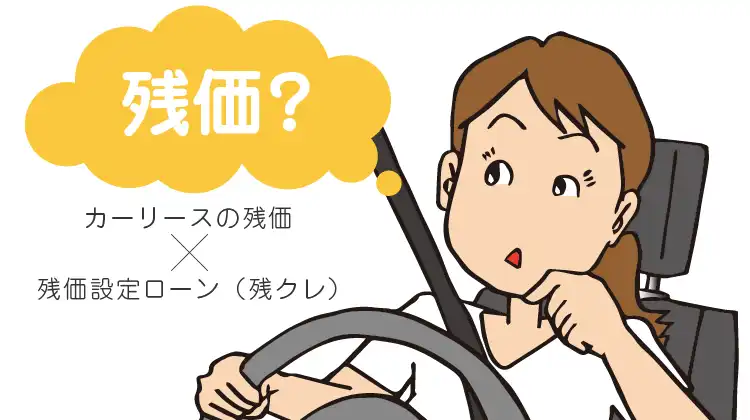 残価?

カーリースの残価

×

残価設定ローン（残クレ）